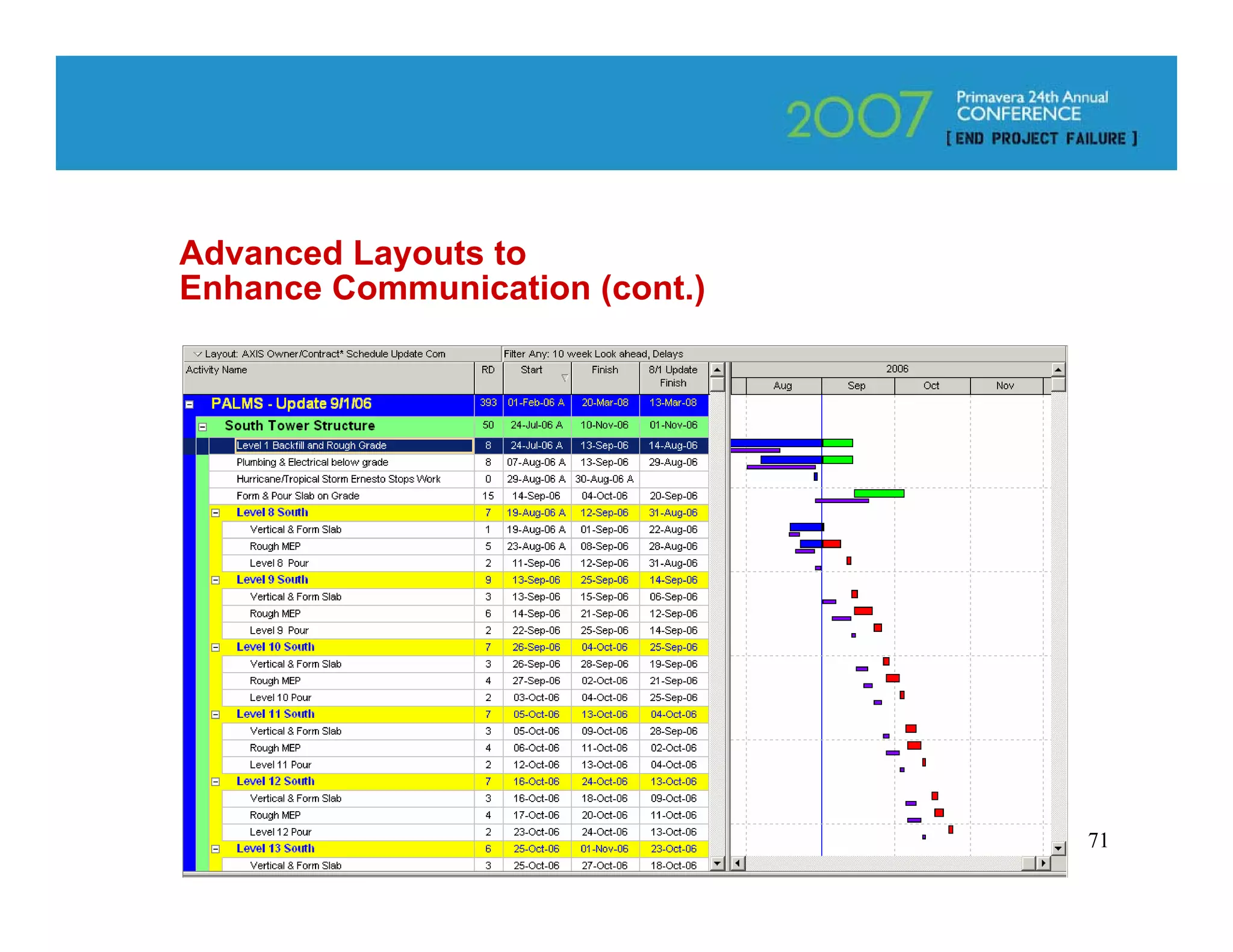 2007 Primavera 24th Annual CONFERENCE [ END PROJECT FAILURE ]

Advanced Layouts to Enhance Communication (cont.)

Layout: AXIS Owner/Contract* Schedule Update Com

Filter Any: 10 week Look ahead, Delays

| Activity Name | RD | Start | Finish | 8/1 Update Finish |
|---|---|---|---|---|
| PALMS - Update 9/1/06 | 393 | 01-Feb-06 A | 20-Mar-08 | 13-Mar-08 |
| South Tower Structure | 50 | 24-Jul-06 A | 10-Nov-06 | 01-Nov-06 |
| Level 1 Backfill and Rough Grade | 8 | 24-Jul-06 A | 13-Sep-06 | 14-Aug-06 |
| Plumbing & Electrical below grade | 8 | 07-Aug-06 A | 13-Sep-06 | 29-Aug-06 |
| Hurricane/Tropical Storm Ernesto Stops Work | 0 | 29-Aug-06 A | 30-Aug-06 A | |
| Form & Pour Slab on Grade | 15 | 14-Sep-06 | 04-Oct-06 | 20-Sep-06 |
| Level 8 South | 7 | 19-Aug-06 A | 12-Sep-06 | 31-Aug-06 |
| Vertical & Form Slab | 1 | 19-Aug-06 A | 01-Sep-06 | 22-Aug-06 |
| Rough MEP | 5 | 23-Aug-06 A | 08-Sep-06 | 28-Aug-06 |
| Level 8 Pour | 2 | 11-Sep-06 | 12-Sep-06 | 31-Aug-06 |
| Level 9 South | 9 | 13-Sep-06 | 25-Sep-06 | 14-Sep-06 |
| Vertical & Form Slab | 3 | 13-Sep-06 | 15-Sep-06 | 06-Sep-06 |
| Rough MEP | 6 | 14-Sep-06 | 21-Sep-06 | 12-Sep-06 |
| Level 9 Pour | 2 | 22-Sep-06 | 25-Sep-06 | 14-Sep-06 |
| Level 10 South | 7 | 26-Sep-06 | 04-Oct-06 | 25-Sep-06 |
| Vertical & Form Slab | 3 | 26-Sep-06 | 28-Sep-06 | 19-Sep-06 |
| Rough MEP | 4 | 27-Sep-06 | 02-Oct-06 | 21-Sep-06 |
| Level 10 Pour | 2 | 03-Oct-06 | 04-Oct-06 | 25-Sep-06 |
| Level 11 South | 7 | 05-Oct-06 | 13-Oct-06 | 04-Oct-06 |
| Vertical & Form Slab | 3 | 05-Oct-06 | 09-Oct-06 | 28-Sep-06 |
| Rough MEP | 4 | 06-Oct-06 | 11-Oct-06 | 02-Oct-06 |
| Level 11 Pour | 2 | 12-Oct-06 | 13-Oct-06 | 04-Oct-06 |
| Level 12 South | 7 | 16-Oct-06 | 24-Oct-06 | 13-Oct-06 |
| Vertical & Form Slab | 3 | 16-Oct-06 | 18-Oct-06 | 09-Oct-06 |
| Rough MEP | 4 | 17-Oct-06 | 20-Oct-06 | 11-Oct-06 |
| Level 12 Pour | 2 | 23-Oct-06 | 24-Oct-06 | 13-Oct-06 |
| Level 13 South | 6 | 25-Oct-06 | 01-Nov-06 | 23-Oct-06 |
| Vertical & Form Slab | 3 | 25-Oct-06 | 27-Oct-06 | 18-Oct-06 |

2006
Aug Sep Oct Nov

71